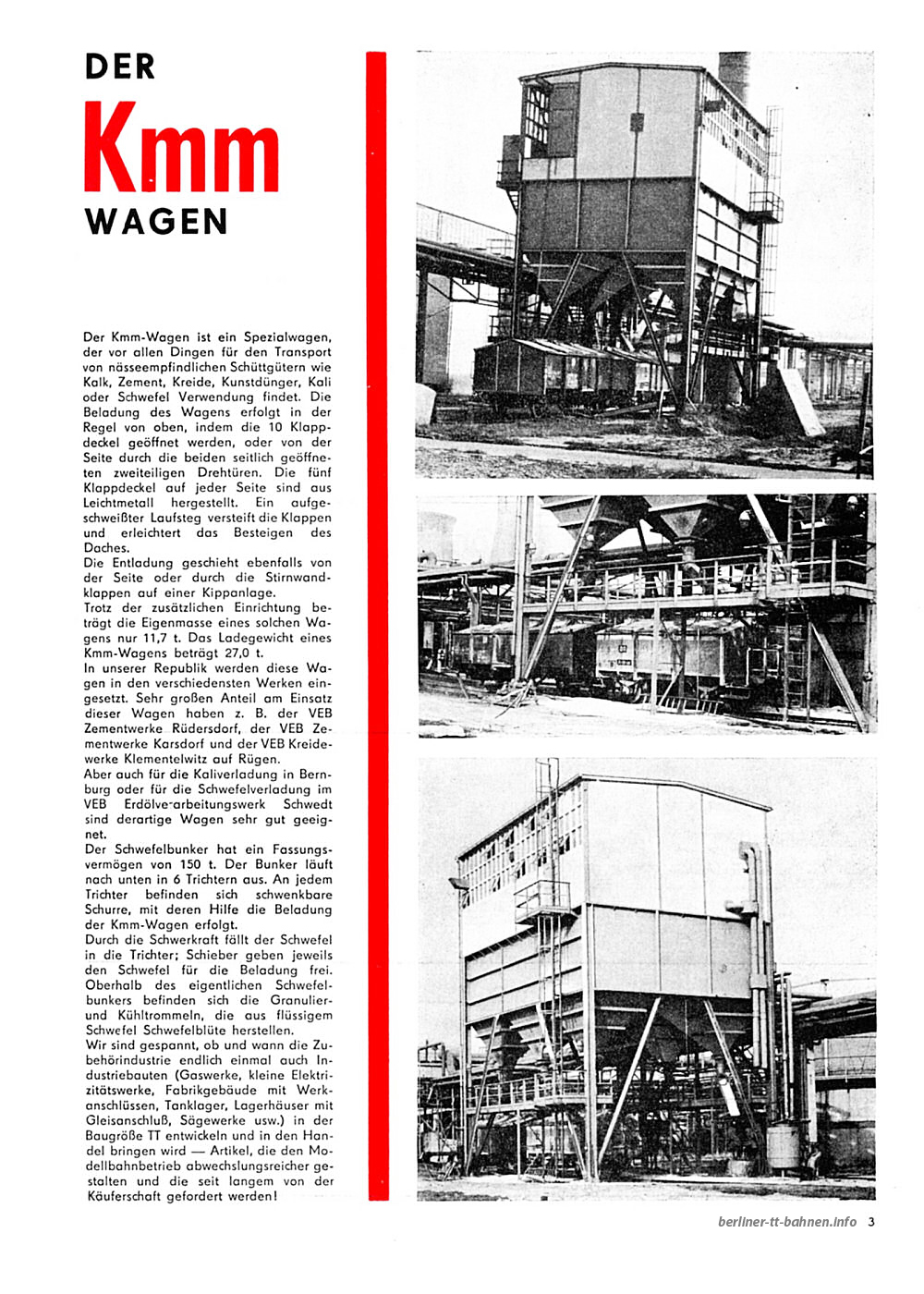 DER
Kmm
WAGEN

Der Kmm-Wagen ist ein Spezialwagen, der vor allen Dingen für den Transport von nässeempfindlichen Schüttgütern wie Kalk, Zement, Kreide, Kunstdünger, Kali oder Schwefel Verwendung findet. Die Beladung des Wagens erfolgt in der Regel von oben, indem die 10 Klappdeckel geöffnet werden, oder von der Seite durch die beiden seitlich geöffneten zweiteiligen Drehtüren. Die fünf Klappdeckel auf jeder Seite sind aus Leichtmetall hergestellt. Ein aufgeschweißter Laufsteg versteift die Klappen und erleichtert das Besteigen des Daches.
Die Entladung geschieht ebenfalls von der Seite oder durch die Stirnwandklappen auf einer Kippanlage.
Trotz der zusätzlichen Einrichtung beträgt die Eigenmasse eines solchen Wagens nur 11,7 t. Das Ladegewicht eines Kmm-Wagens beträgt 27,0 t.
In unserer Republik werden diese Wagen in den verschiedensten Werken eingesetzt. Sehr großen Anteil am Einsatz dieser Wagen haben z. B. der VEB Zementwerke Rüdersdorf, der VEB Zementwerke Karsdorf und der VEB Kreidewerke Klementelwitz auf Rügen.
Aber auch für die Kaliverladung in Bernburg oder für die Schwefelverladung im VEB Erdölve-arbeitungswerk Schwedt sind derartige Wagen sehr gut geeignet.
Der Schwefelbunker hat ein Fassungsvermögen von 150 t. Der Bunker läuft nach unten in 6 Trichtern aus. An jedem Trichter befinden sich schwenkbare Schurre, mit deren Hilfe die Beladung der Kmm-Wagen erfolgt.
Durch die Schwerkraft fällt der Schwefel in die Trichter; Schieber geben jeweils den Schwefel für die Beladung frei. Oberhalb des eigentlichen Schwefelbunkers befinden sich die Granulier- und Kühltrommeln, die aus flüssigem Schwefel Schwefelblüte herstellen.
Wir sind gespannt, ob und wann die Zubehörindustrie endlich einmal auch Industriebauten (Gaswerke, kleine Elektrizitätswerke, Fabrikgebäude mit Werkanschlüssen, Tanklager, Lagerhäuser mit Gleisanschluß, Sägewerke usw.) in der Baugröße TT entwickeln und in den Handel bringen wird — Artikel, die den Modellbahnbetrieb abwechslungsreicher gestalten und die seit langem von der Käuferschaft gefordert werden!

berliner-tt-bahnen.info 3